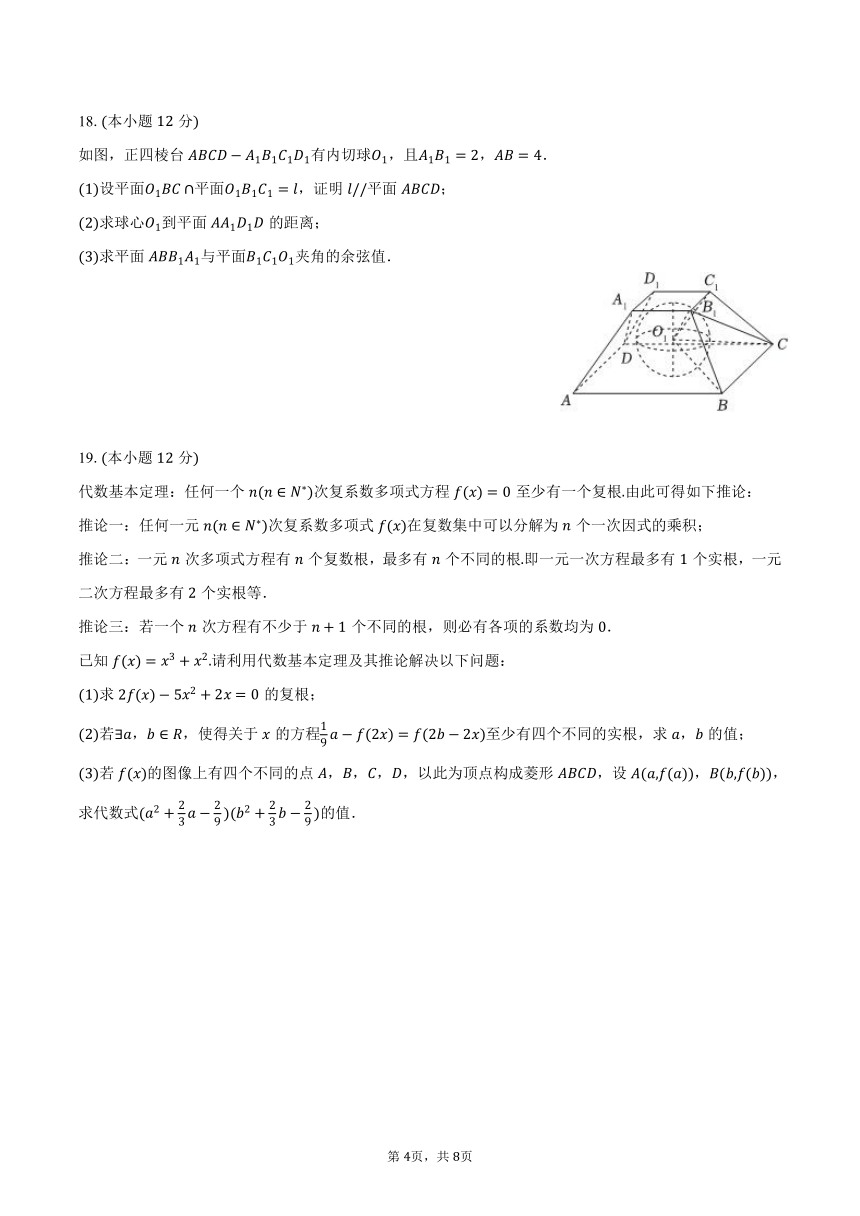 18. (本小题 12 分)

如图，正四棱台 $ABCD-A_1B_1C_1D_1$有内切球$O_1$，且$A_1B_1=2$，$AB=4$.

(1)设平面$O_1BC\cap$平面$O_1B_1C_1=l$，证明 $l//$平面 $ABCD$；

(2)求球心$O_1$到平面 $AA_1D_1D$ 的距离；

(3)求平面 $ABB_1A_1$与平面$B_1C_1O_1$夹角的余弦值.

$D_1$ $C_1$ $A_1$ $B_1$ $O_1$ $D$ $C$ $A$ $B$

19. (本小题 12 分)

代数基本定理：任何一个 $n(n\in N^*)$次复系数多项式方程 $f(x)=0$ 至少有一个复根.由此可得如下推论：

推论一：任何一元 $n(n\in N^*)$次复系数多项式 $f(x)$在复数集中可以分解为 $n$ 个一次因式的乘积；

推论二：一元 $n$ 次多项式方程有 $n$ 个复数根，最多有 $n$ 个不同的根.即一元一次方程最多有 1 个实根，一元二次方程最多有 2 个实根等.

推论三：若一个 $n$ 次方程有不少于 $n+1$ 个不同的根，则必有各项的系数均为 0.

已知 $f(x)=x^3+x^2$.请利用代数基本定理及其推论解决以下问题：

(1)求 $2f(x)-5x^2+2x=0$ 的复根；

(2)若$\exists a$，$b\in R$，使得关于 $x$ 的方程$\frac{1}{9}a-f(2x)=f(2b-2x)$至少有四个不同的实根，求 $a$，$b$ 的值；

(3)若 $f(x)$的图像上有四个不同的点 $A$，$B$，$C$，$D$，以此为顶点构成菱形 $ABCD$，设 $A(a,f(a))$，$B(b,f(b))$，求代数式$(a^2+\frac{2}{3}a-\frac{2}{9})(b^2+\frac{2}{3}b-\frac{2}{9})$的值.

第 4页，共 8页